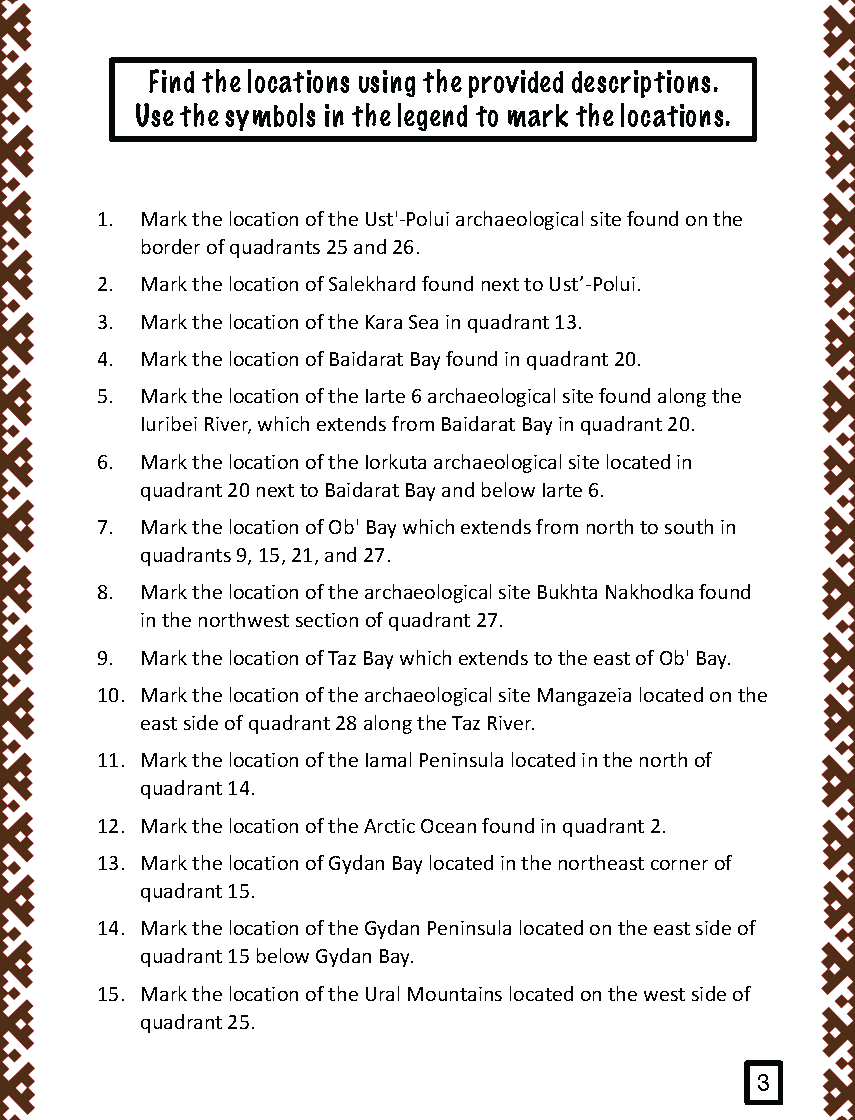 Find the locations using the provided descriptions.
Use the symbols in the legend to mark the locations.

1. Mark the location of the Ust'-Polui archaeological site found on the border of quadrants 25 and 26.

2. Mark the location of Salekhard found next to Ust’-Polui.

3. Mark the location of the Kara Sea in quadrant 13.

4. Mark the location of Baidarat Bay found in quadrant 20.

5. Mark the location of the Iarte 6 archaeological site found along the Iuribei River, which extends from Baidarat Bay in quadrant 20.

6. Mark the location of the Iorkuta archaeological site located in quadrant 20 next to Baidarat Bay and below Iarte 6.

7. Mark the location of Ob' Bay which extends from north to south in quadrants 9, 15, 21, and 27.

8. Mark the location of the archaeological site Bukhta Nakhodka found in the northwest section of quadrant 27.

9. Mark the location of Taz Bay which extends to the east of Ob' Bay.

10. Mark the location of the archaeological site Mangazeia located on the east side of quadrant 28 along the Taz River.

11. Mark the location of the Iamal Peninsula located in the north of quadrant 14.

12. Mark the location of the Arctic Ocean found in quadrant 2.

13. Mark the location of Gydan Bay located in the northeast corner of quadrant 15.

14. Mark the location of the Gydan Peninsula located on the east side of quadrant 15 below Gydan Bay.

15. Mark the location of the Ural Mountains located on the west side of quadrant 25.

3